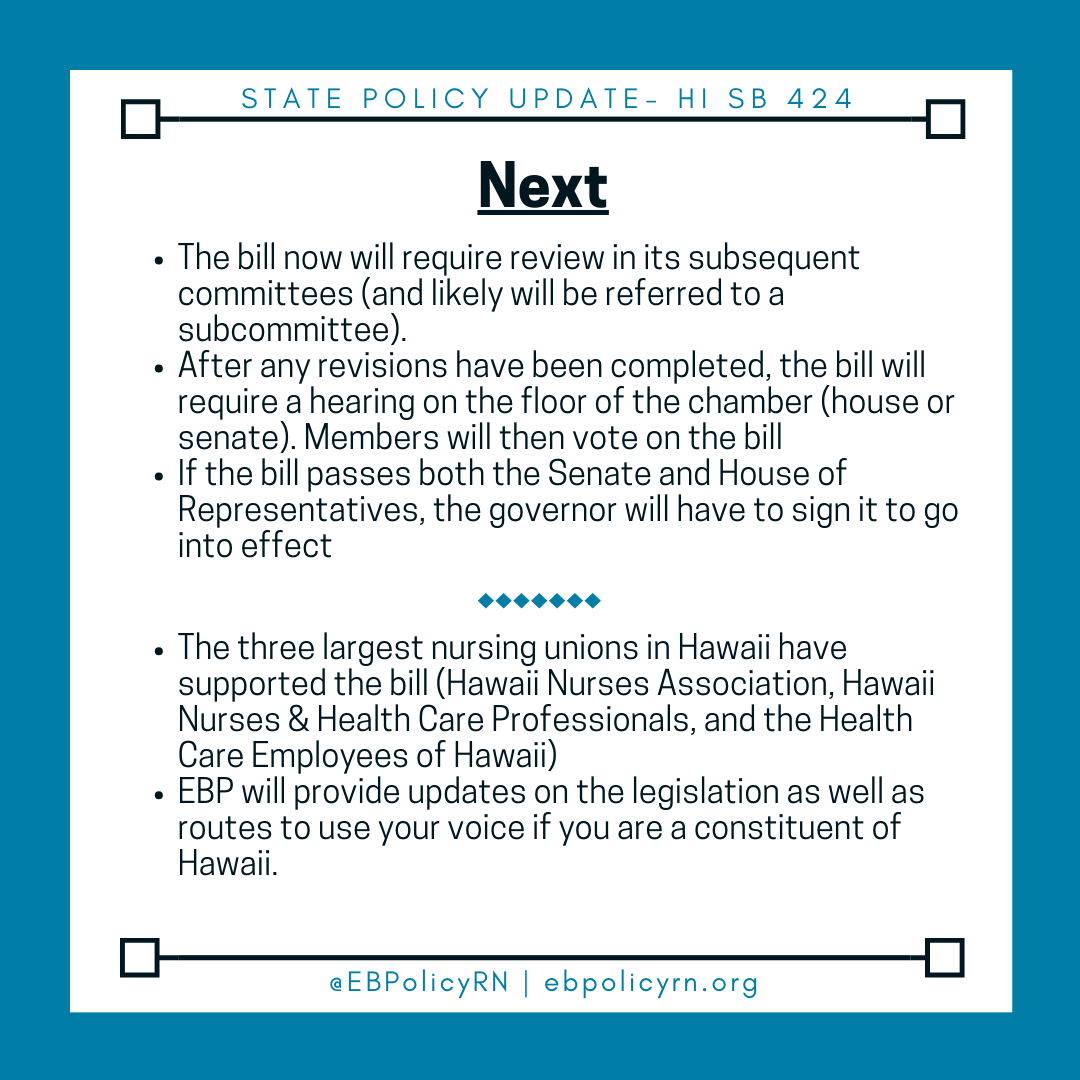 STATE POLICY UPDATE- HI SB 424

Next

- The bill now will require review in its subsequent committees (and likely will be referred to a subcommittee).
- After any revisions have been completed, the bill will require a hearing on the floor of the chamber (house or senate). Members will then vote on the bill
- If the bill passes both the Senate and House of Representatives, the governor will have to sign it to go into effect

- The three largest nursing unions in Hawaii have supported the bill (Hawaii Nurses Association, Hawaii Nurses & Health Care Professionals, and the Health Care Employees of Hawaii)
- EBP will provide updates on the legislation as well as routes to use your voice if you are a constituent of Hawaii.

@EBPolicyRN | ebpolicyrn.org